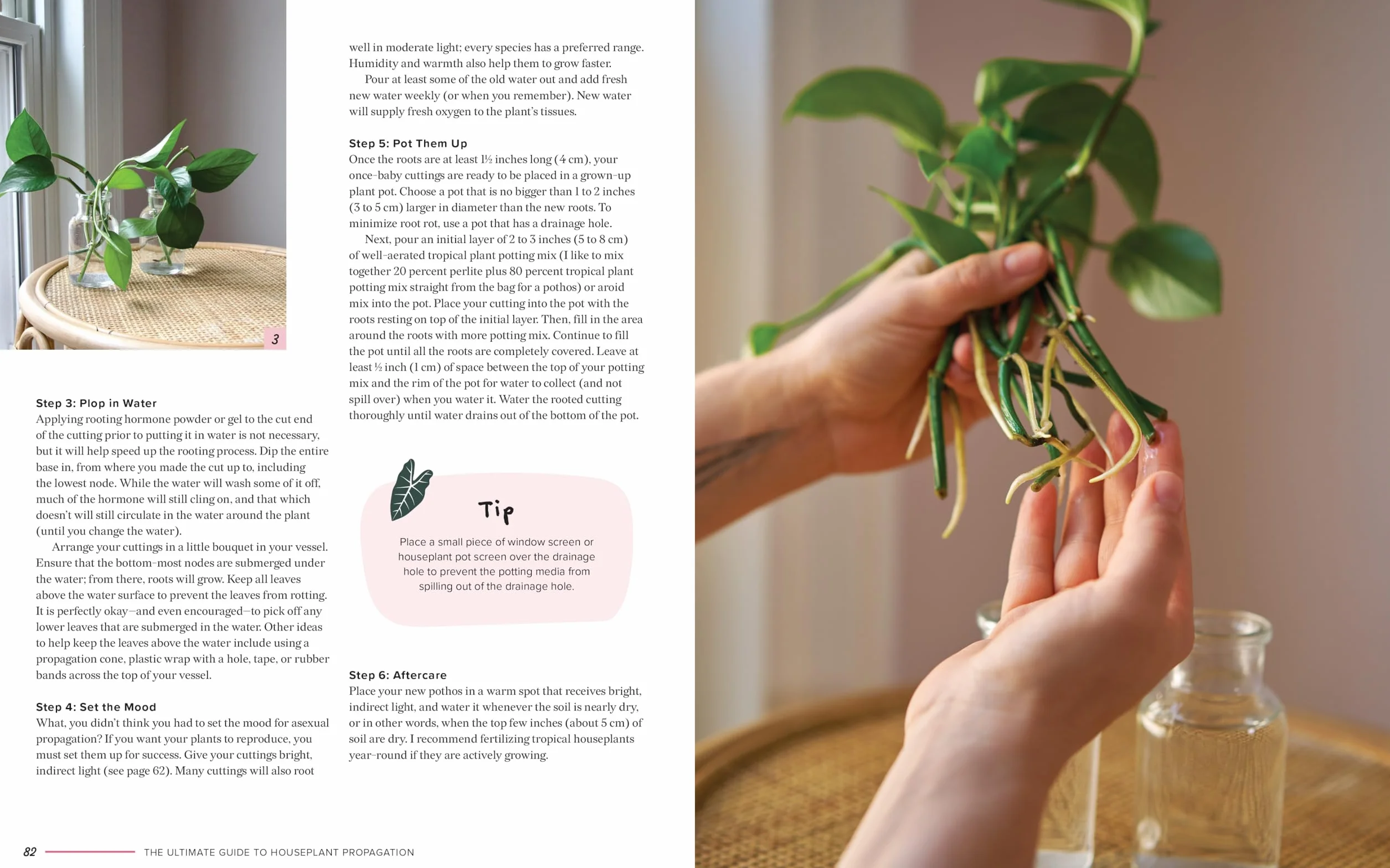 3

Step 3: Plop in Water
Applying rooting hormone powder or gel to the cut end of the cutting prior to putting it in water is not necessary, but it will help speed up the rooting process. Dip the entire base in, from where you made the cut up to, including the lowest node. While the water will wash some of it off, much of the hormone will still cling on, and that which doesn't will still circulate in the water around the plant (until you change the water).

Arrange your cuttings in a little bouquet in your vessel. Ensure that the bottom-most nodes are submerged under the water; from there, roots will grow. Keep all leaves above the water surface to prevent the leaves from rotting. It is perfectly okay—and even encouraged—to pick off any lower leaves that are submerged in the water. Other ideas to help keep the leaves above the water include using a propagation cone, plastic wrap with a hole, tape, or rubber bands across the top of your vessel.

Step 4: Set the Mood
What, you didn't think you had to set the mood for asexual propagation? If you want your plants to reproduce, you must set them up for success. Give your cuttings bright, indirect light (see page 62). Many cuttings will also root well in moderate light; every species has a preferred range. Humidity and warmth also help them to grow faster.

Pour at least some of the old water out and add fresh new water weekly (or when you remember). New water will supply fresh oxygen to the plant's tissues.

Step 5: Pot Them Up
Once the roots are at least 1½ inches long (4 cm), your once-baby cuttings are ready to be placed in a grown-up plant pot. Choose a pot that is no bigger than 1 to 2 inches (3 to 5 cm) larger in diameter than the new roots. To minimize root rot, use a pot that has a drainage hole.

Next, pour an initial layer of 2 to 3 inches (5 to 8 cm) of well-aerated tropical plant potting mix (I like to mix together 20 percent perlite plus 80 percent tropical plant potting mix straight from the bag for a pothos) or aroid mix into the pot. Place your cutting into the pot with the roots resting on top of the initial layer. Then, fill in the area around the roots with more potting mix. Continue to fill the pot until all the roots are completely covered. Leave at least ½ inch (1 cm) of space between the top of your potting mix and the rim of the pot for water to collect (and not spill over) when you water it. Water the rooted cutting thoroughly until water drains out of the bottom of the pot.

Tip
Place a small piece of window screen or houseplant pot screen over the drainage hole to prevent the potting media from spilling out of the drainage hole.

Step 6: Aftercare
Place your new pothos in a warm spot that receives bright, indirect light, and water it whenever the soil is nearly dry, or in other words, when the top few inches (about 5 cm) of soil are dry. I recommend fertilizing tropical houseplants year-round if they are actively growing.

82 THE ULTIMATE GUIDE TO HOUSEPLANT PROPAGATION